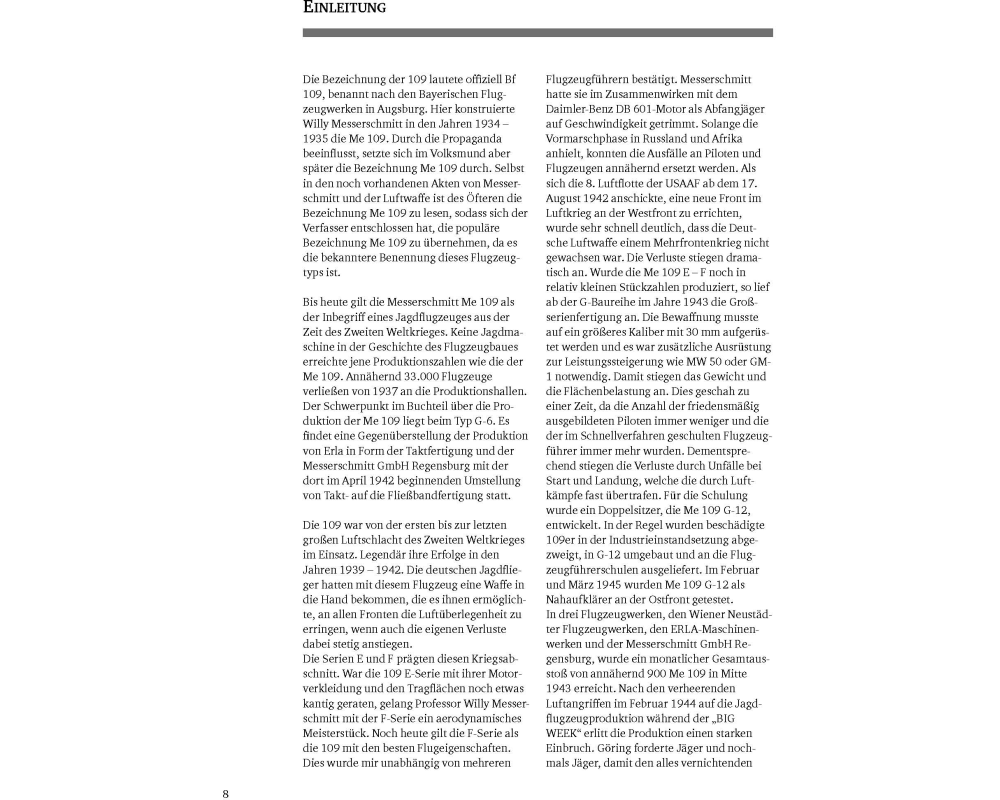 EINLEITUNG

Die Bezeichnung der 109 lautete offiziell Bf 109, benannt nach den Bayerischen Flugzeugwerken in Augsburg. Hier konstruierte Willy Messerschmitt in den Jahren 1934 – 1935 die Me 109. Durch die Propaganda beeinflusst, setzte sich im Volksmund aber später die Bezeichnung Me 109 durch. Selbst in den noch vorhandenen Akten von Messerschmitt und der Luftwaffe ist des Öfteren die Bezeichnung Me 109 zu lesen, sodass sich der Verfasser entschlossen hat, die populäre Bezeichnung Me 109 zu übernehmen, da es die bekanntere Benennung dieses Flugzeugtyps ist.

Bis heute gilt die Messerschmitt Me 109 als der Inbegriff eines Jagdflugzeuges aus der Zeit des Zweiten Weltkrieges. Keine Jagdmaschine in der Geschichte des Flugzeugbaues erreichte jene Produktionszahlen wie die der Me 109. Annähernd 33.000 Flugzeuge verließen von 1937 an die Produktionshallen. Der Schwerpunkt im Buchteil über die Produktion der Me 109 liegt beim Typ G-6. Es findet eine Gegenüberstellung der Produktion von Erla in Form der Taktfertigung und der Messerschmitt GmbH Regensburg mit der dort im April 1942 beginnenden Umstellung von Takt- auf die Fließbandfertigung statt.

Die 109 war von der ersten bis zur letzten großen Luftschlacht des Zweiten Weltkrieges im Einsatz. Legendär ihre Erfolge in den Jahren 1939 – 1942. Die deutschen Jagdflieger hatten mit diesem Flugzeug eine Waffe in die Hand bekommen, die es ihnen ermöglichte, an allen Fronten die Luftüberlegenheit zu erringen, wenn auch die eigenen Verluste dabei stetig anstiegen.
Die Serien E und F prägten diesen Kriegsabschnitt. War die 109 E-Serie mit ihrer Motorverkleidung und den Tragflächen noch etwas kantig geraten, gelang Professor Willy Messerschmitt mit der F-Serie ein aerodynamisches Meisterstück. Noch heute gilt die F-Serie als die 109 mit den besten Flugeigenschaften. Dies wurde mir unabhängig von mehreren

Flugzeugführern bestätigt. Messerschmitt hatte sie im Zusammenwirken mit dem Daimler-Benz DB 601-Motor als Abfangjäger auf Geschwindigkeit getrimmt. Solange die Vormarschphase in Russland und Afrika anhielt, konnten die Ausfälle an Piloten und Flugzeugen annähernd ersetzt werden. Als sich die 8. Luftflotte der USAAF ab dem 17. August 1942 anschickte, eine neue Front im Luftkrieg an der Westfront zu errichten, wurde sehr schnell deutlich, dass die Deutsche Luftwaffe einem Mehrfrontenkrieg nicht gewachsen war. Die Verluste stiegen dramatisch an. Wurde die Me 109 E – F noch in relativ kleinen Stückzahlen produziert, so lief ab der G-Baureihe im Jahre 1943 die Großserienfertigung an. Die Bewaffnung musste auf ein größeres Kaliber mit 30 mm aufgerüstet werden und es war zusätzliche Ausrüstung zur Leistungssteigerung wie MW 50 oder GM-1 notwendig. Damit stiegen das Gewicht und die Flächenbelastung an. Dies geschah zu einer Zeit, da die Anzahl der friedensmäßig ausgebildeten Piloten immer weniger und die der im Schnellverfahren geschulten Flugzeugführer immer mehr wurden. Dementsprechend stiegen die Verluste durch Unfälle bei Start und Landung, welche die durch Luftkämpfe fast übertrafen. Für die Schulung wurde ein Doppelsitzer, die Me 109 G-12, entwickelt. In der Regel wurden beschädigte 109er in der Industrieinstandsetzung abgezweigt, in G-12 umgebaut und an die Flugzeugführerschulen ausgeliefert. Im Februar und März 1945 wurden Me 109 G-12 als Nahaufklärer an der Ostfront getestet.
In drei Flugzeugwerken, den Wiener Neustädter Flugzeugwerken, den ERLA-Maschinenwerken und der Messerschmitt GmbH Regensburg, wurde ein monatlicher Gesamtausstoß von annähernd 900 Me 109 in Mitte 1943 erreicht. Nach den verheerenden Luftangriffen im Februar 1944 auf die Jagdflugzeugproduktion während der „BIG WEEK“ erlitt die Produktion einen starken Einbruch. Göring forderte Jäger und nochmals Jäger, damit den alles vernichtenden

8